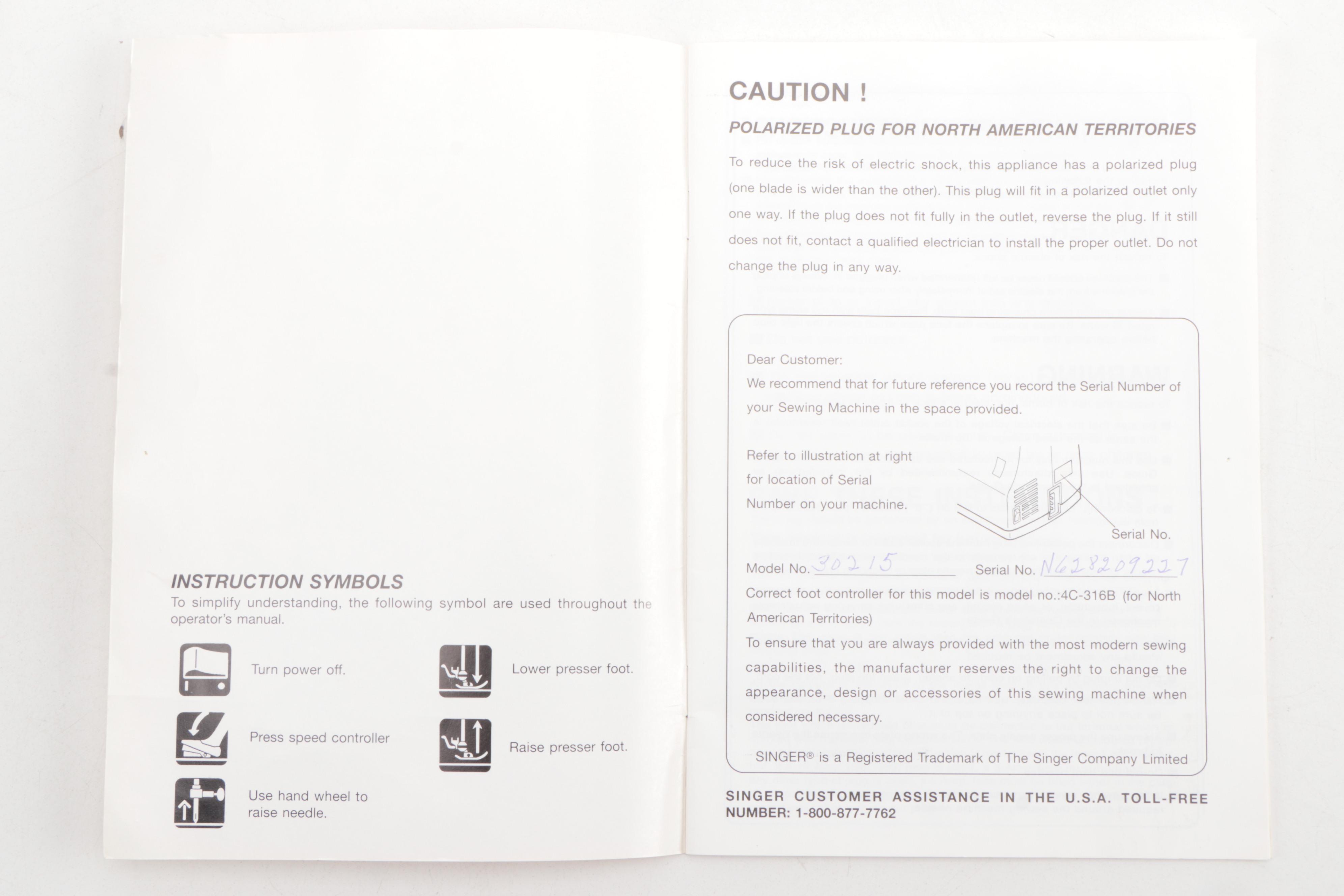 INSTRUCTION SYMBOLS

To simplify understanding, the following symbol are used throughout the operator's manual.

Turn power off.

Press speed controller

Use hand wheel to raise needle.

Lower presser foot.

Raise presser foot.

CAUTION !

POLARIZED PLUG FOR NORTH AMERICAN TERRITORIES

To reduce the risk of electric shock, this appliance has a polarized plug (one blade is wider than the other). This plug will fit in a polarized outlet only one way. If the plug does not fit fully in the outlet, reverse the plug. If it still does not fit, contact a qualified electrician to install the proper outlet. Do not change the plug in any way.

Dear Customer:

We recommend that for future reference you record the Serial Number of your Sewing Machine in the space provided.

Refer to illustration at right for location of Serial Number on your machine.

Serial No.

Model No. 30215 Serial No. N628209227

Correct foot controller for this model is model no.:4C-316B (for North American Territories)

To ensure that you are always provided with the most modern sewing capabilities, the manufacturer reserves the right to change the appearance, design or accessories of this sewing machine when considered necessary.

SINGER® is a Registered Trademark of The Singer Company Limited

SINGER CUSTOMER ASSISTANCE IN THE U.S.A. TOLL-FREE NUMBER: 1-800-877-7762